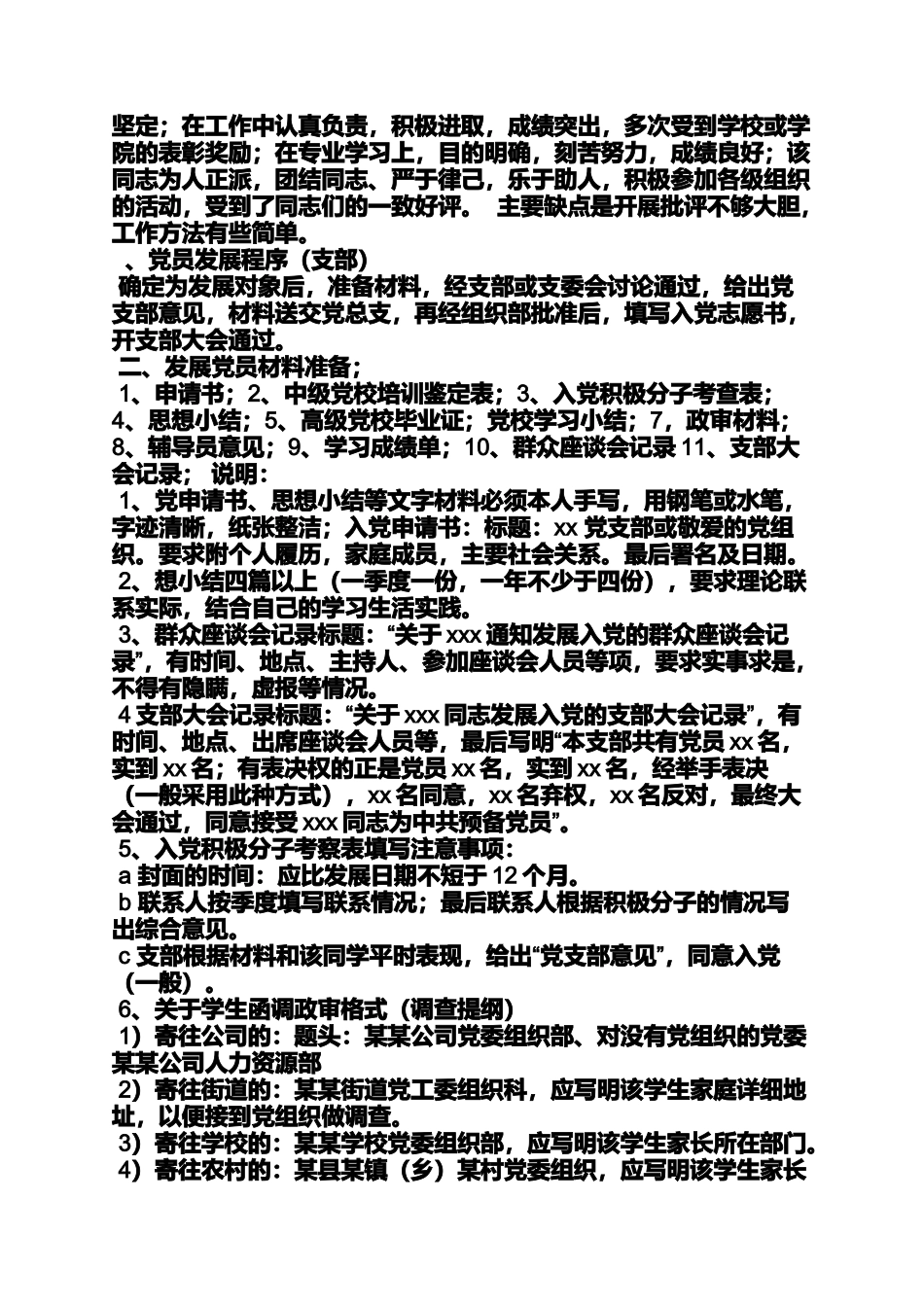 坚定；在工作中认真负责，积极进取，成绩突出，多次受到学校或学院的表彰奖励；在专业学习上，目的明确，刻苦努力，成绩良好；该同志为人正派，团结同志、严于律己，乐于助人，积极参加各级组织的活动，受到了同志们的一致好评。 主要缺点是开展批评不够大胆，工作方法有些简单。

、党员发展程序（支部）

确定为发展对象后，准备材料，经支部或支委会讨论通过，给出党支部意见，材料送交党总支，再经组织部批准后，填写入党志愿书，开支部大会通过。

二、发展党员材料准备；

1、申请书；2、中级党校培训鉴定表；3、入党积极分子考查表；4、思想小结；5、高级党校毕业证；党校学习小结；7，政审材料；8、辅导员意见；9、学习成绩单；10、群众座谈会记录 11、支部大会记录； 说明：

1、党申请书、思想小结等文字材料必须本人手写，用钢笔或水笔，字迹清晰，纸张整洁；入党申请书：标题：xx 党支部或敬爱的党组织。要求附个人履历，家庭成员，主要社会关系。最后署名及日期。

2、想小结四篇以上（一季度一份，一年不少于四份），要求理论联系实际，结合自己的学习生活实践。

3、群众座谈会记录标题：“关于 xxx 通知发展入党的群众座谈会记录”，有时间、地点、主持人、参加座谈会人员等项，要求实事求是，不得有隐瞒，虚报等情况。

4 支部大会记录标题：“关于 xxx 同志发展入党的支部大会记录”，有时间、地点、出席座谈会人员等，最后写明“本支部共有党员 xx 名，实到 xx 名；有表决权的正是党员 xx 名，实到 xx 名，经举手表决（一般采用此种方式），xx 名同意，xx 名弃权，xx 名反对，最终大会通过，同意接受 xxx 同志为中共预备党员”。

5、入党积极分子考察表填写注意事项：

a 封面的时间：应比发展日期不短于 12 个月。

b 联系人按季度填写联系情况；最后联系人根据积极分子的情况写出综合意见。

c 支部根据材料和该同学平时表现，给出“党支部意见”，同意入党（一般）。

6、关于学生函调政审格式（调查提纲）

1）寄往公司的：题头：某某公司党委组织部、对没有党组织的党委某某公司人力资源部

2）寄往街道的：某某街道党工委组织科，应写明该学生家庭详细地址，以便接到党组织做调查。

3）寄往学校的：某某学校党委组织部，应写明该学生家长所在部门。

4）寄往农村的：某县某镇（乡）某村党委组织，应写明该学生家长